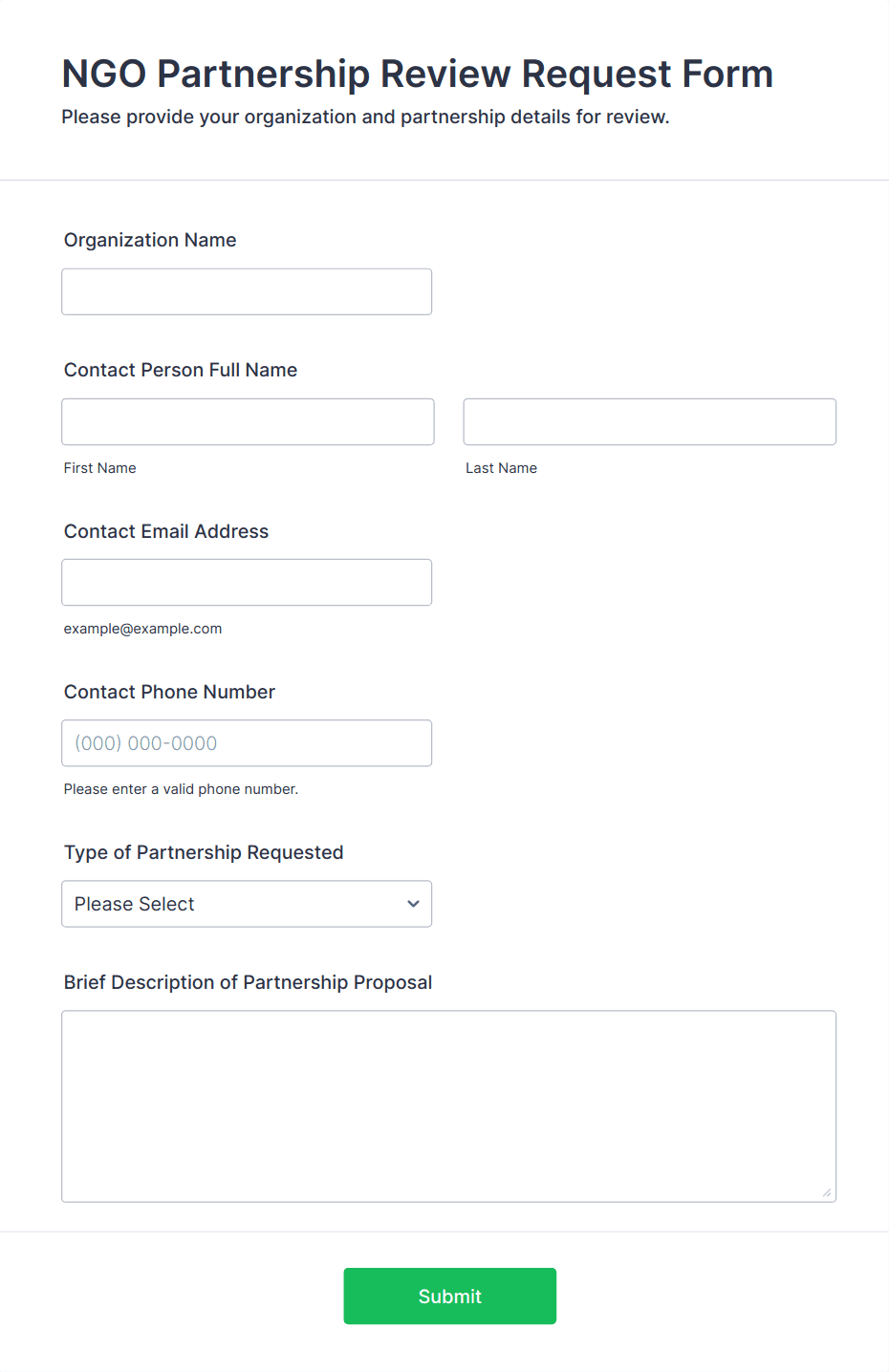 NGO Partnership Review Request Form

Please provide your organization and partnership details for review.

Organization Name

Contact Person Full Name

First Name

Last Name

Contact Email Address

example@example.com

Contact Phone Number

(000) 000-0000

Please enter a valid phone number.

Type of Partnership Requested

Please Select

Brief Description of Partnership Proposal

Submit